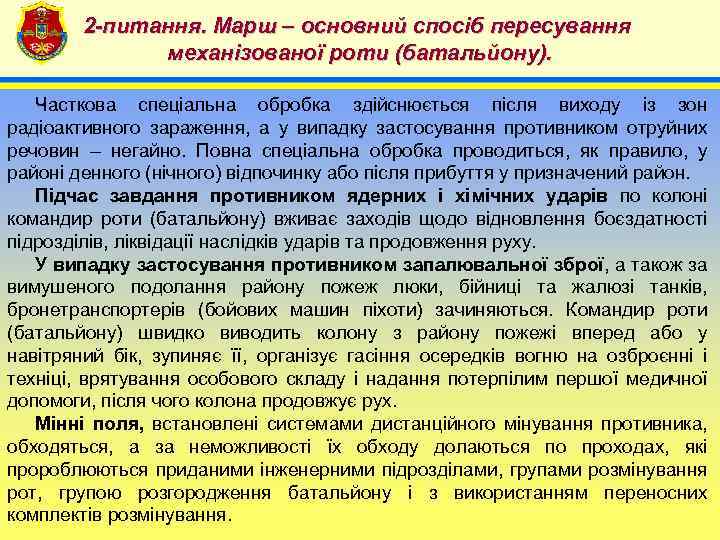 2-питання. Марш – основний спосіб пересування механізованої роти (батальйону).

Часткова спеціальна обробка здійснюється після виходу із зон радіоактивного зараження, а у випадку застосування противником отруйних речовин – негайно. Повна спеціальна обробка проводиться, як правило, у районі денного (нічного) відпочинку або після прибуття у призначений район.

Підчас завдання противником ядерних і хімічних ударів по колоні командир роти (батальйону) вживає заходів щодо відновлення боєздатності підрозділів, ліквідації наслідків ударів та продовження руху.

У випадку застосування противником запалювальної зброї, а також за вимушеного подолання району пожеж люки, бійниці та жалюзі танків, бронетранспортерів (бойових машин піхоти) зачиняються. Командир роти (батальйону) швидко виводить колону з району пожежі вперед або у навітряний бік, зупиняє її, організує гасіння осередків вогню на озброєнні і техніці, врятування особового складу і надання потерпілим першої медичної допомоги, після чого колона продовжує рух.

Мінні поля, встановлені системами дистанційного мінування противника, обходяться, а за неможливості їх обходу долаються по проходах, які пророблюються приданими інженерними підрозділами, групами розмінування рот, групою розгородження батальйону і з використанням переносних комплектів розмінування.